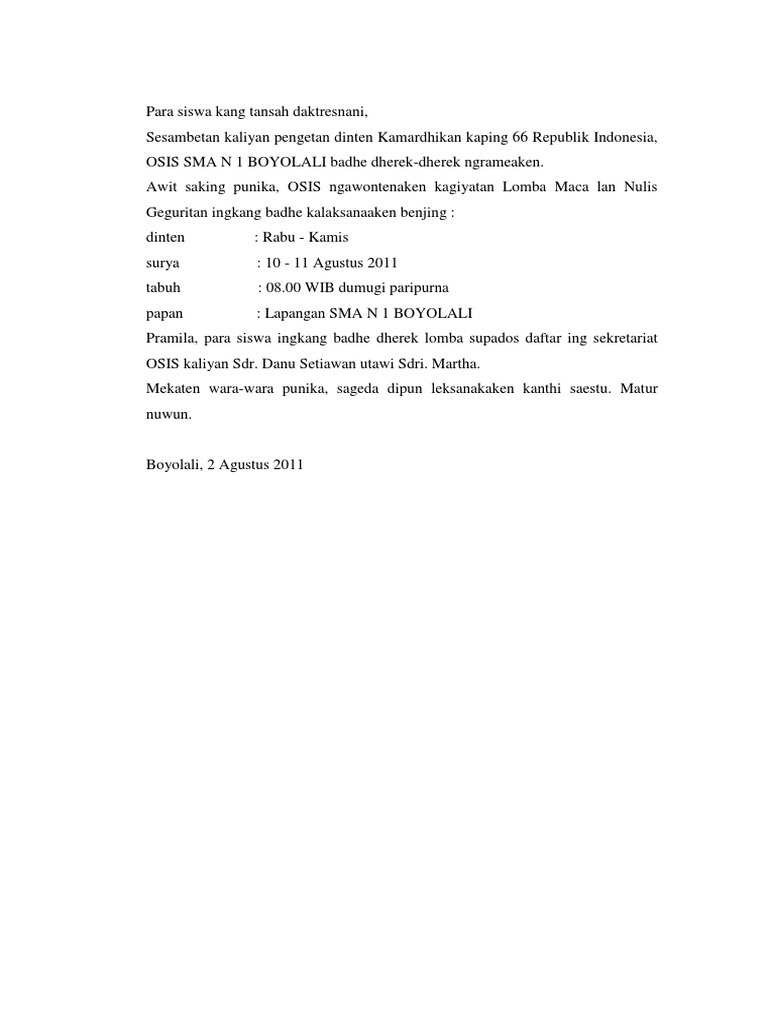 Para siswa kang tansah daktresnani,

Sesambetan kaliyan pengetan dinten Kamardhikan kaping 66 Republik Indonesia, OSIS SMA N 1 BOYOLALI badhe dherek-dherek ngrameaken.

Awit saking punika, OSIS ngawontenaken kagiyatan Lomba Maca lan Nulis Geguritan ingkang badhe kalaksanaaken benjing :

dinten : Rabu - Kamis

surya : 10 - 11 Agustus 2011

tabuh : 08.00 WIB dumugi paripurna

papan : Lapangan SMA N 1 BOYOLALI

Pramila, para siswa ingkang badhe dherek lomba supados daftar ing sekretariat OSIS kaliyan Sdr. Danu Setiawan utawi Sdri. Martha.

Mekaten wara-wara punika, sageda dipun leksanakaken kanthi saestu. Matur nuwun.

Boyolali, 2 Agustus 2011